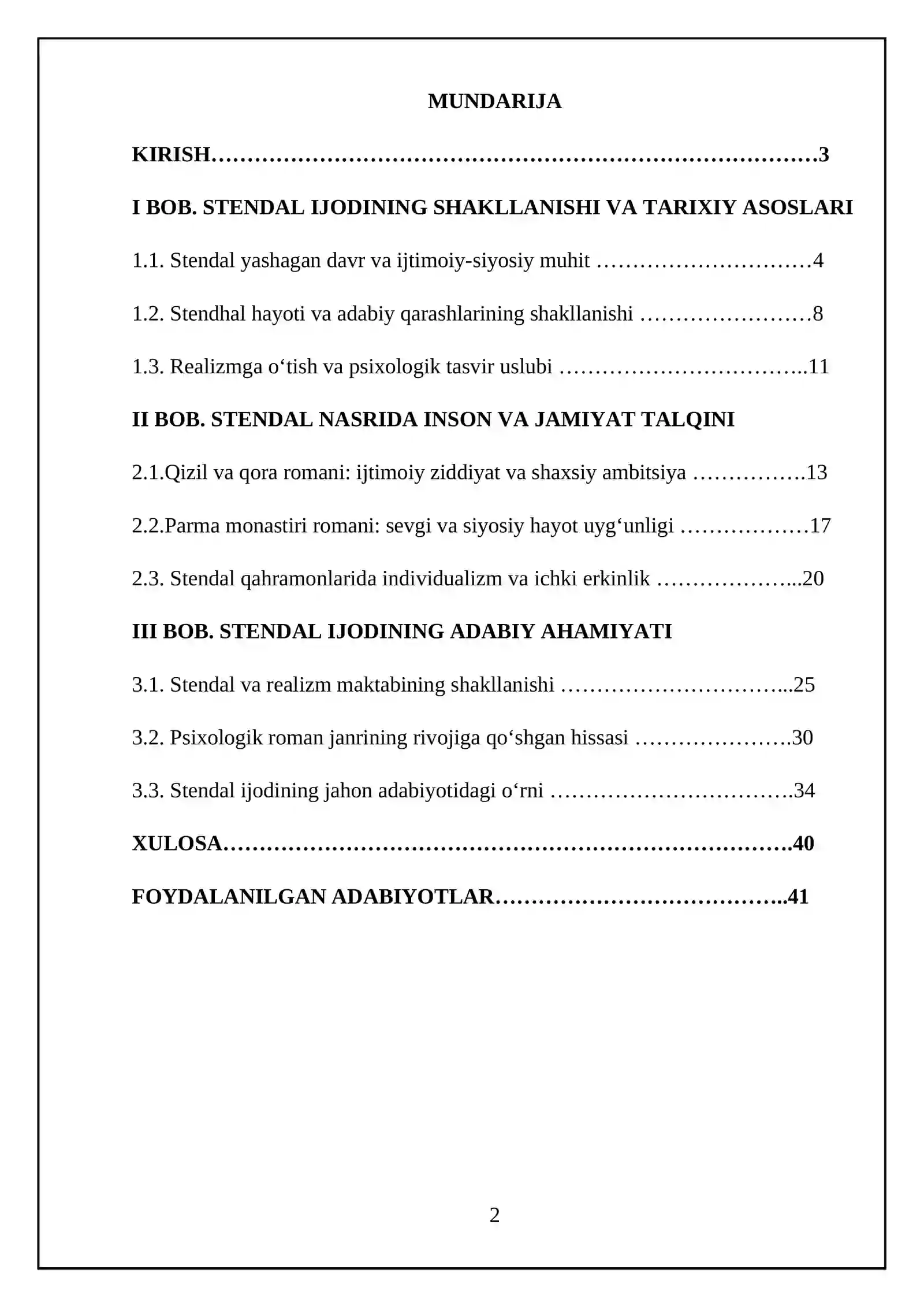 MUNDARIJA

KIRISH 3

I BOB. STENDAL IJODINING SHAKLLANISHI VA TARIXIY ASOSLARI

1.1. Stendal yashagan davr va ijtimoiy-siyosiy muhit 4

1.2. Stendhal hayoti va adabiy qarashlarining shakllanishi 8

1.3. Realizmga o'tish va psixologik tasvir uslubi 11

II BOB. STENDAL NASRIDA INSON VA JAMIYAT TALQINI

2.1.Qizil va qora romani: ijtimoiy ziddiyat va shaxsiy ambitsiya 13

2.2.Parma monastiri romani: sevgi va siyosiy hayot uyg'unligi 17

2.3. Stendal qahramonlarida individualizm va ichki erkinlik 20

III BOB. STENDAL IJODINING ADABIY AHAMIYATI

3.1. Stendal va realizm maktabining shakllanishi 25

3.2. Psixologik roman janrining rivojiga qo'shgan hissasi 30

3.3. Stendal ijodining jahon adabiyotidagi o'rni 34

XULOSA 40

FOYDALANILGAN ADABIYOTLAR 41

2